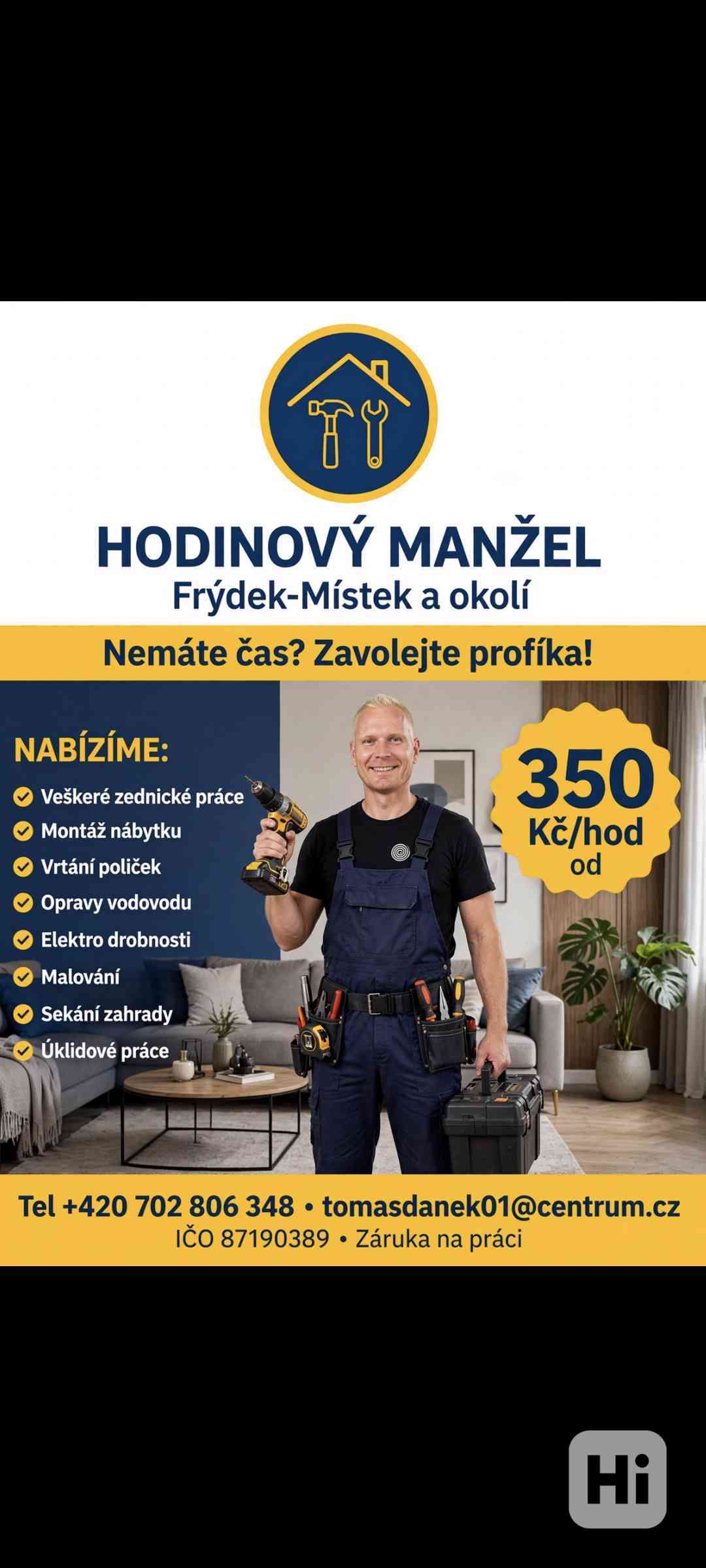 HODINOVÝ MANŽEL
Frýdek-Místek a okolí

Nemáte čas? Zavolejte profíka!

NABÍZÍME:
✓ Veškeré zednické práce
✓ Montáž nábytku
✓ Vrtání poliček
✓ Opravy vodovodu
✓ Elektro drobnosti
✓ Malování
✓ Sekání zahrady
✓ Úklidové práce

350
Kč/hod
od

Tel +420 702 806 348 • tomasdanek01@centrum.cz
IČO 87190389 • Záruka na práci

Hi